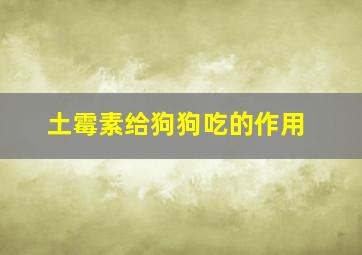 土霉素给狗狗吃的作用